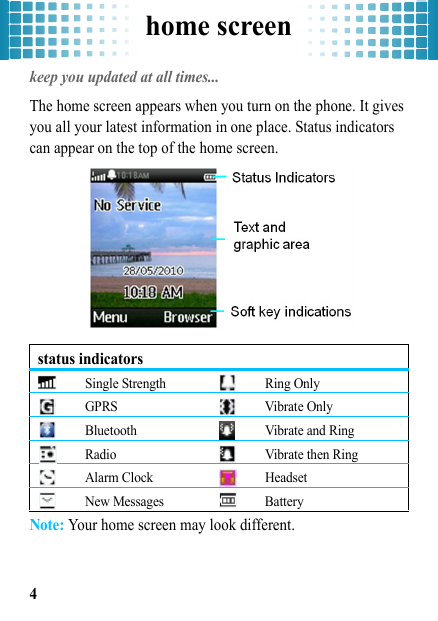 home screen

keep you updated at all times...

The home screen appears when you turn on the phone. It gives you all your latest information in one place. Status indicators can appear on the top of the home screen.

10:18AM
No Service
28/05/2010
10:18 AM
Menu
Browser

Status Indicators
Text and graphic area
Soft key indications

| status indicators | | | |
|---|---|---|---|
| | Single Strength | | Ring Only |
| | GPRS | | Vibrate Only |
| | Bluetooth | | Vibrate and Ring |
| | Radio | | Vibrate then Ring |
| | Alarm Clock | | Headset |
| | New Messages | | Battery |

Note: Your home screen may look different.

4